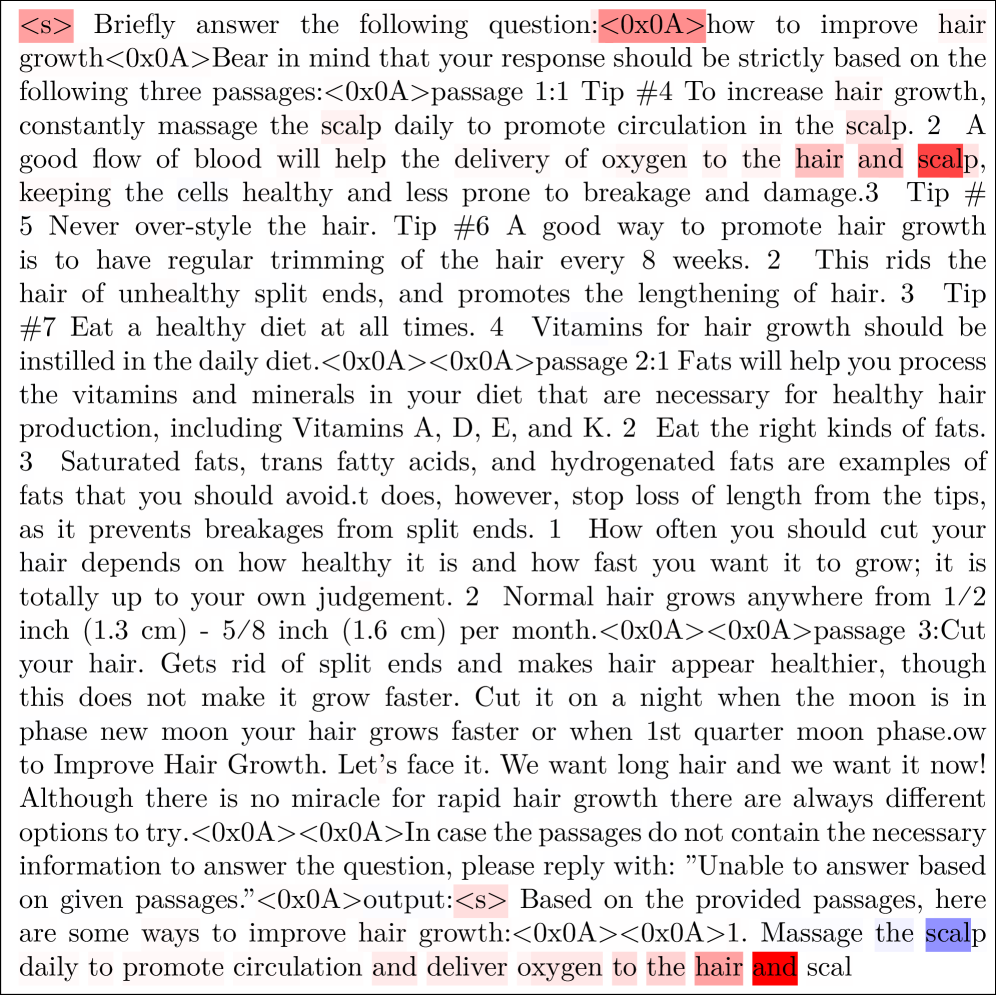 <s> Briefly answer the following question:<0x0A>how to improve hair growth<0x0A>Bear in mind that your response should be strictly based on the following three passages:<0x0A>passage 1:1 Tip #4 To increase hair growth, constantly massage the scalp daily to promote circulation in the scalp. 2 A good flow of blood will help the delivery of oxygen to the hair and scalp, keeping the cells healthy and less prone to breakage and damage.3 Tip # 5 Never over-style the hair. Tip #6 A good way to promote hair growth is to have regular trimming of the hair every 8 weeks. 2 This rids the hair of unhealthy split ends, and promotes the lengthening of hair. 3 Tip #7 Eat a healthy diet at all times. 4 Vitamins for hair growth should be instilled in the daily diet.<0x0A><0x0A>passage 2:1 Fats will help you process the vitamins and minerals in your diet that are necessary for healthy hair production, including Vitamins A, D, E, and K. 2 Eat the right kinds of fats. 3 Saturated fats, trans fatty acids, and hydrogenated fats are examples of fats that you should avoid.t does, however, stop loss of length from the tips, as it prevents breakages from split ends. 1 How often you should cut your hair depends on how healthy it is and how fast you want it to grow; it is totally up to your own judgement. 2 Normal hair grows anywhere from 1/2 inch (1.3 cm) - 5/8 inch (1.6 cm) per month.<0x0A><0x0A>passage 3:Cut your hair. Gets rid of split ends and makes hair appear healthier, though this does not make it grow faster. Cut it on a night when the moon is in phase new moon your hair grows faster or when 1st quarter moon phase.ow to Improve Hair Growth. Let's face it. We want long hair and we want it now! Although there is no miracle for rapid hair growth there are always different options to try.<0x0A><0x0A>In case the passages do not contain the necessary information to answer the question, please reply with: "Unable to answer based on given passages."<0x0A>output:<s> Based on the provided passages, here are some ways to improve hair growth:<0x0A><0x0A>1. Massage the scalp daily to promote circulation and deliver oxygen to the hair and scal